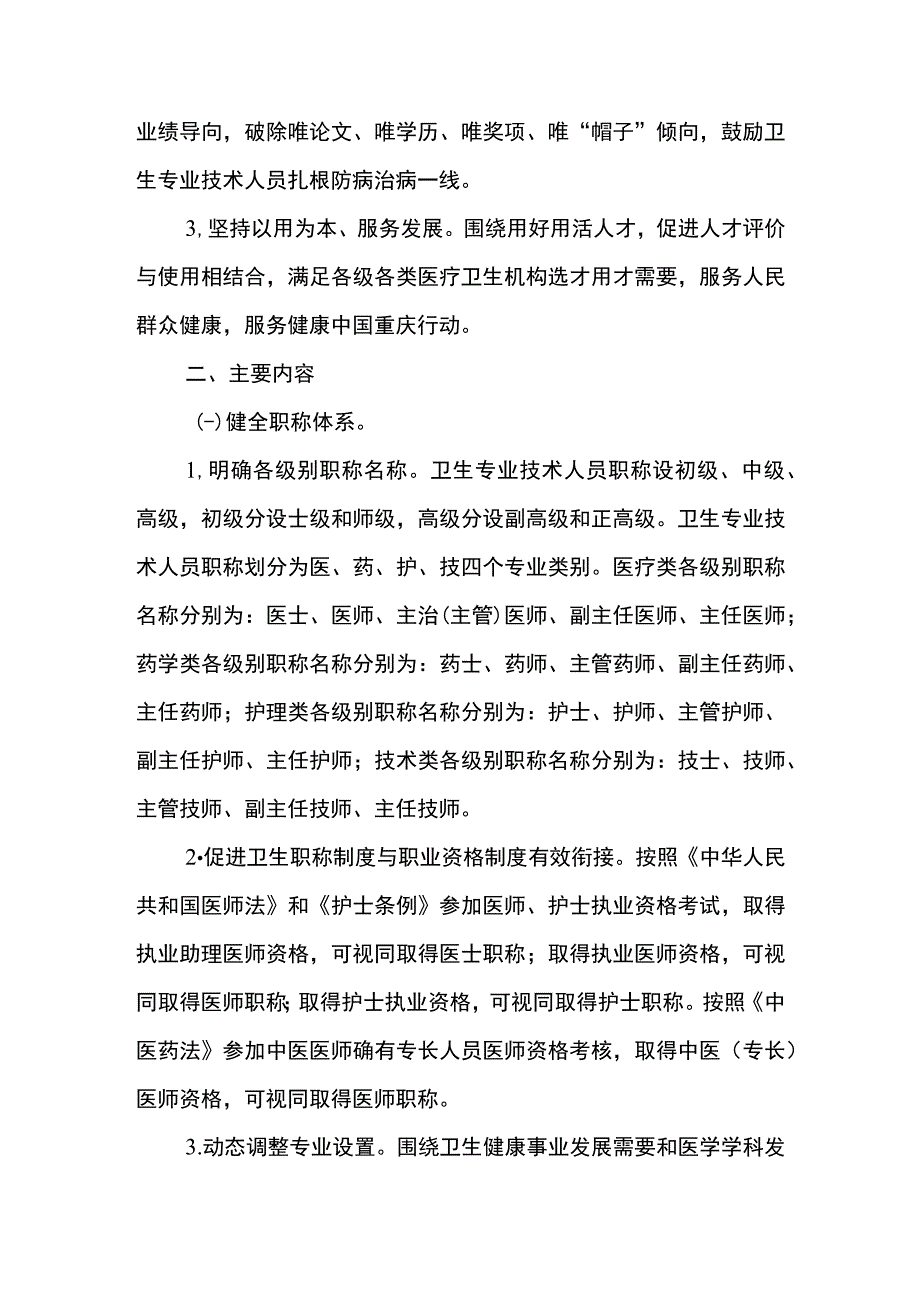 业绩导向，破除唯论文、唯学历、唯奖项、唯“帽子”倾向，鼓励卫生专业技术人员扎根防病治病一线。

3,坚持以用为本、服务发展。围绕用好用活人才，促进人才评价与使用相结合，满足各级各类医疗卫生机构选才用才需要，服务人民群众健康，服务健康中国重庆行动。

二、主要内容

(-)健全职称体系。

1,明确各级别职称名称。卫生专业技术人员职称设初级、中级、高级，初级分设士级和师级，高级分设副高级和正高级。卫生专业技术人员职称划分为医、药、护、技四个专业类别。医疗类各级别职称名称分别为：医士、医师、主治(主管)医师、副主任医师、主任医师；药学类各级别职称名称分别为：药士、药师、主管药师、副主任药师、主任药师；护理类各级别职称名称分别为：护士、护师、主管护师、副主任护师、主任护师；技术类各级别职称名称分别为：技士、技师、主管技师、副主任技师、主任技师。

2•促进卫生职称制度与职业资格制度有效衔接。按照《中华人民共和国医师法》和《护士条例》参加医师、护士执业资格考试，取得执业助理医师资格，可视同取得医士职称；取得执业医师资格，可视同取得医师职称;取得护士执业资格，可视同取得护士职称。按照《中医药法》参加中医医师确有专长人员医师资格考核，取得中医（专长）医师资格，可视同取得医师职称。

3.动态调整专业设置。围绕卫生健康事业发展需要和医学学科发